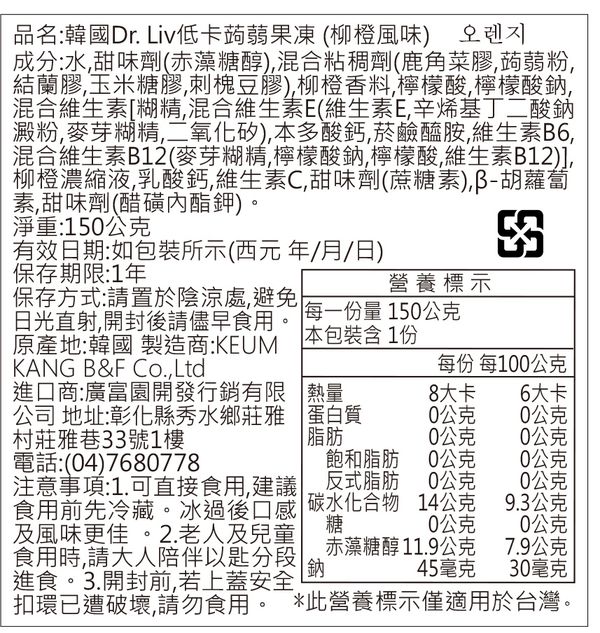 品名:韓國Dr. Liv低卡蒟蒻果凍 (柳橙風味) 오렌지

成分:水,甜味劑(赤藻糖醇),混合粘稠劑(鹿角菜膠,蒟蒻粉,結蘭膠,玉米糖膠,刺槐豆膠),柳橙香料,檸檬酸,檸檬酸鈉,混合維生素[糊精,混合維生素E(維生素E,辛烯基丁二酸鈉澱粉,麥芽糊精,二氧化矽),本多酸鈣,菸鹼醯胺,維生素B6,混合維生素B12(麥芽糊精,檸檬酸鈉,檸檬酸,維生素B12)],柳橙濃縮液,乳酸鈣,維生素C,甜味劑(蔗糖素),β-胡蘿蔔素,甜味劑(醋磺內酯鉀)。

淨重:150公克

有效日期:如包裝所示(西元 年/月/日)

保存期限:1年

保存方式:請置於陰涼處,避免日光直射,開封後請儘早食用。

原產地:韓國 製造商:KEUM KANG B&F Co.,Ltd

進口商:廣富園開發行銷有限公司 地址:彰化縣秀水鄉莊雅村莊雅巷33號1樓

電話:(04)7680778

注意事項:1.可直接食用,建議食用前先冷藏。冰過後口感及風味更佳 。2.老人及兒童食用時,請大人陪伴以匙分段進食。3.開封前,若上蓋安全扣環已遭破壞,請勿食用。

營養標示

每一份量 150公克
本包裝含 1份

|  | 每份 | 每100公克 |
|---|---|---|
| 熱量 | 8大卡 | 6大卡 |
| 蛋白質 | 0公克 | 0公克 |
| 脂肪 | 0公克 | 0公克 |
| 飽和脂肪 | 0公克 | 0公克 |
| 反式脂肪 | 0公克 | 0公克 |
| 碳水化合物 | 14公克 | 9.3公克 |
| 糖 | 0公克 | 0公克 |
| 赤藻糖醇 | 11.9公克 | 7.9公克 |
| 鈉 | 45毫克 | 30毫克 |

*此營養標示僅適用於台灣。